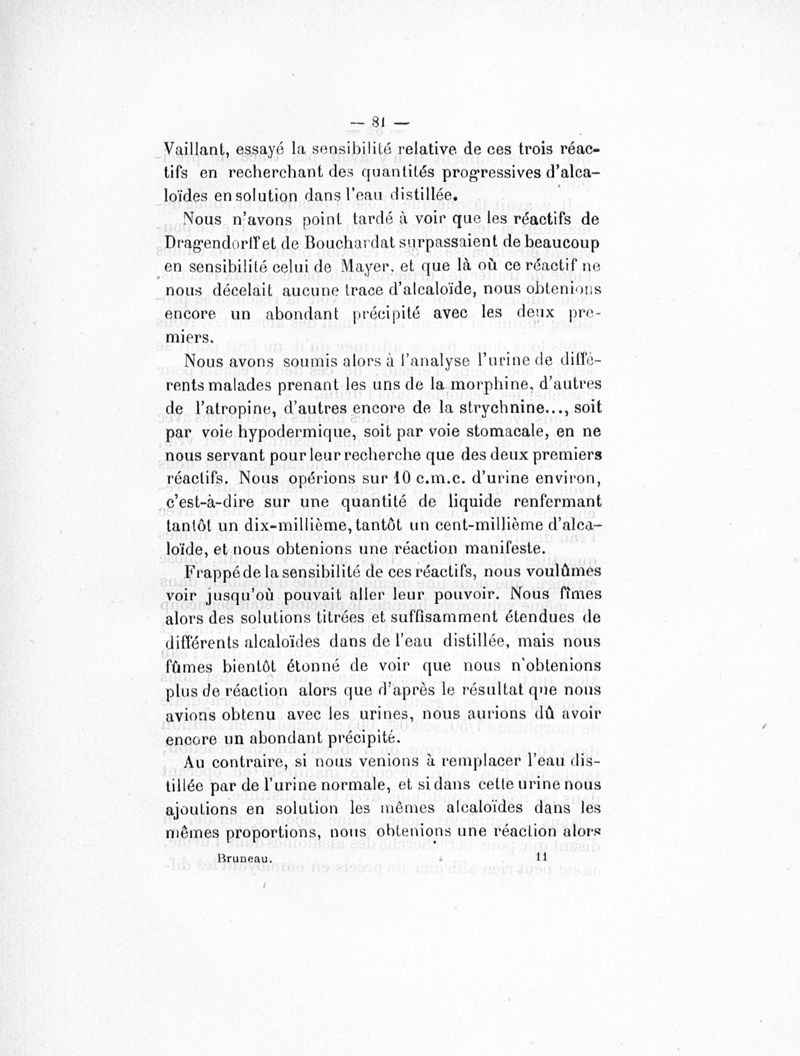 — 81 —

Vaillant, essayé la sensibilité relative de ces trois réactifs en recherchant des quantités progressives d'alcaloïdes en solution dans l'eau distillée.

Nous n'avons point tardé à voir que les réactifs de Dragendorff et de Bouchardat surpassaient de beaucoup en sensibilité celui de Mayer, et que là où ce réactif ne nous décelait aucune trace d'alcaloïde, nous obtenions encore un abondant précipité avec les deux premiers.

Nous avons soumis alors à l'analyse l'urine de différents malades prenant les uns de la morphine, d'autres de l'atropine, d'autres encore de la strychnine..., soit par voie hypodermique, soit par voie stomacale, en ne nous servant pour leur recherche que des deux premiers réactifs. Nous opérions sur 10 c.m.c. d'urine environ, c'est-à-dire sur une quantité de liquide renfermant tantôt un dix-millième, tantôt un cent-millième d'alcaloïde, et nous obtenions une réaction manifeste.

Frappé de la sensibilité de ces réactifs, nous voulûmes voir jusqu'où pouvait aller leur pouvoir. Nous fîmes alors des solutions titrées et suffisamment étendues de différents alcaloïdes dans de l'eau distillée, mais nous fûmes bientôt étonné de voir que nous n'obtenions plus de réaction alors que d'après le résultat que nous avions obtenu avec les urines, nous aurions dû avoir encore un abondant précipité.

Au contraire, si nous venions à remplacer l'eau distillée par de l'urine normale, et si dans cette urine nous ajoutions en solution les mêmes alcaloïdes dans les mêmes proportions, nous obtenions une réaction alors

Bruneau. 11